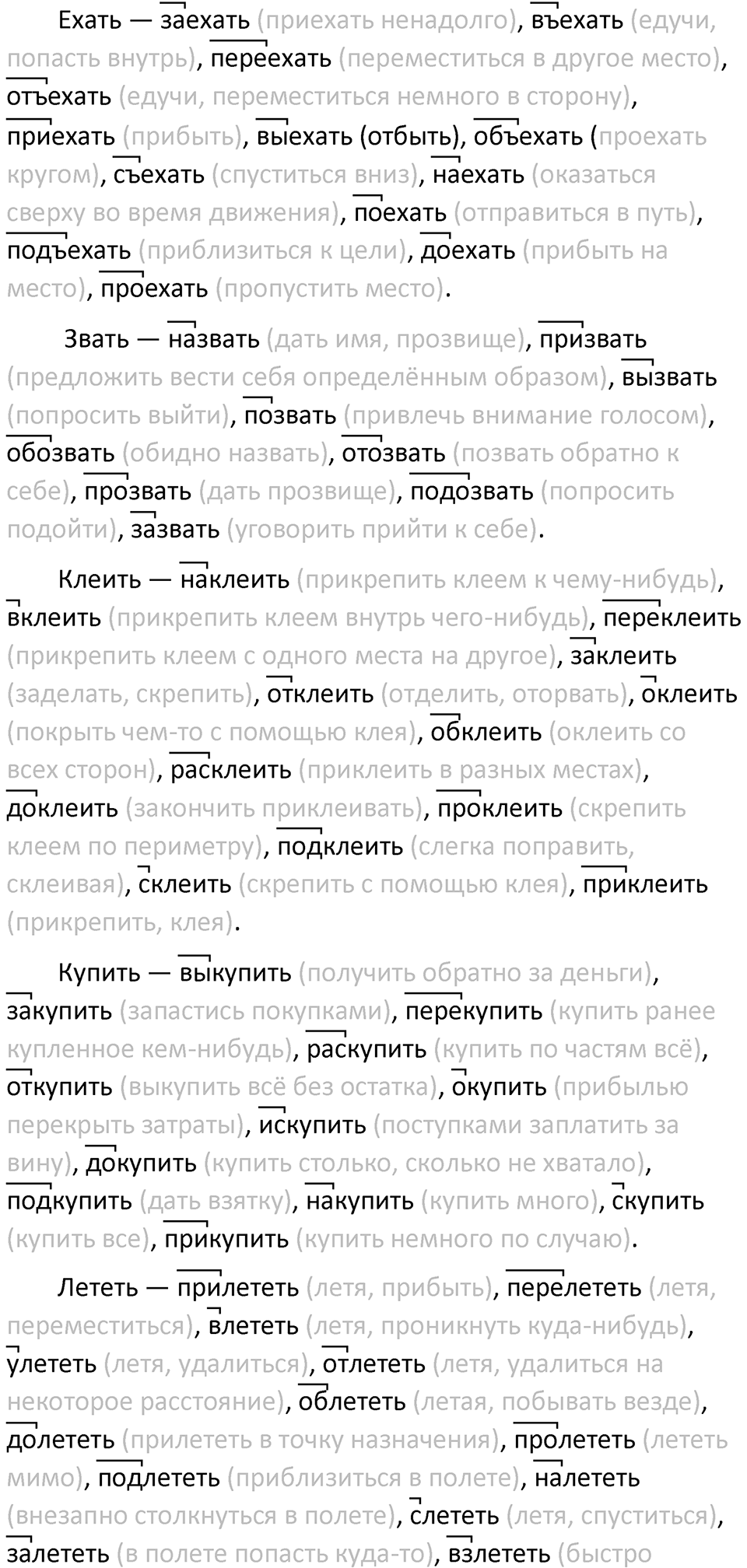 Ехать — заехать (приехать ненадолго), въехать (едучи, попасть внутрь), переехать (переместиться в другое место), отъехать (едучи, переместиться немного в сторону), приехать (прибыть), выехать (отбыть), объехать (проехать кругом), съехать (спуститься вниз), наехать (оказаться сверху во время движения), поехать (отправиться в путь), подъехать (приблизиться к цели), доехать (прибыть на место), проехать (пропустить место).

Звать — назвать (дать имя, прозвище), призвать (предложить вести себя определённым образом), вызвать (попросить выйти), позвать (привлечь внимание голосом), обозвать (обидно назвать), отозвать (позвать обратно к себе), прозвать (дать прозвище), подозвать (попросить подойти), зазвать (уговорить прийти к себе).

Клеить — наклеить (прикрепить клеем к чему-нибудь), вклеить (прикрепить клеем внутрь чего-нибудь), переклеить (прикрепить клеем с одного места на другое), заклеить (заделать, скрепить), отклеить (отделить, оторвать), оклеить (покрыть чем-то с помощью клея), обклеить (оклеить со всех сторон), расклеить (приклеить в разных местах), доклеить (закончить приклеивать), проклеить (скрепить клеем по периметру), подклеить (слегка поправить, склеивая), склеить (скрепить с помощью клея), приклеить (прикрепить, клея).

Купить — выкупить (получить обратно за деньги), закупить (запастись покупками), перекупить (купить ранее купленное кем-нибудь), раскупить (купить по частям всё), откупить (выкупить всё без остатка), окупить (прибылью перекрыть затраты), искупить (поступками заплатить за вину), докупить (купить столько, сколько не хватало), подкупить (дать взятку), накупить (купить много), скупить (купить все), прикупить (купить немного по случаю).

Лететь — прилететь (летя, прибыть), перелететь (летя, переместиться), влететь (летя, проникнуть куда-нибудь), улететь (летя, удалиться), отлететь (летя, удалиться на некоторое расстояние), облететь (летая, побывать везде), долететь (прилететь в точку назначения), пролететь (лететь мимо), подлететь (приблизиться в полете), налететь (внезапно столкнуться в полете), слететь (летя, спуститься), залететь (в полете попасть куда-то), взлететь (быстро